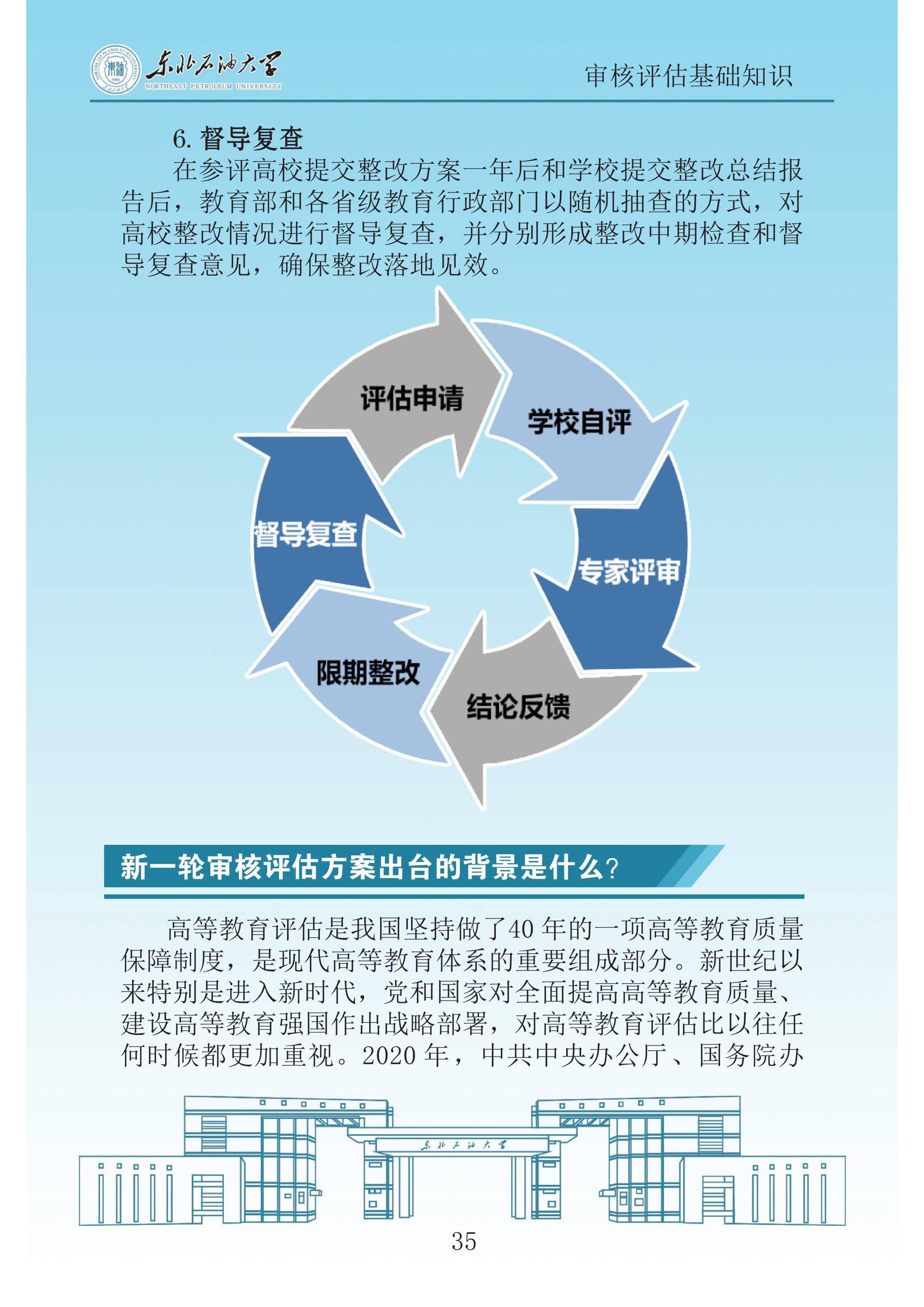 东北石油大学
NORTHEAST PETROLEUM UNIVERSITY

审核评估基础知识

6.督导复查

在参评高校提交整改方案一年后和学校提交整改总结报告后，教育部和各省级教育行政部门以随机抽查的方式，对高校整改情况进行督导复查，并分别形成整改中期检查和督导复查意见，确保整改落地见效。

评估申请
学校自评
专家评审
结论反馈
限期整改
督导复查

新一轮审核评估方案出台的背景是什么?

高等教育评估是我国坚持做了40年的一项高等教育质量保障制度，是现代高等教育体系的重要组成部分。新世纪以来特别是进入新时代，党和国家对全面提高高等教育质量、建设高等教育强国作出战略部署，对高等教育评估比以往任何时候都更加重视。2020年，中共中央办公厅、国务院办

东北石油大学

35